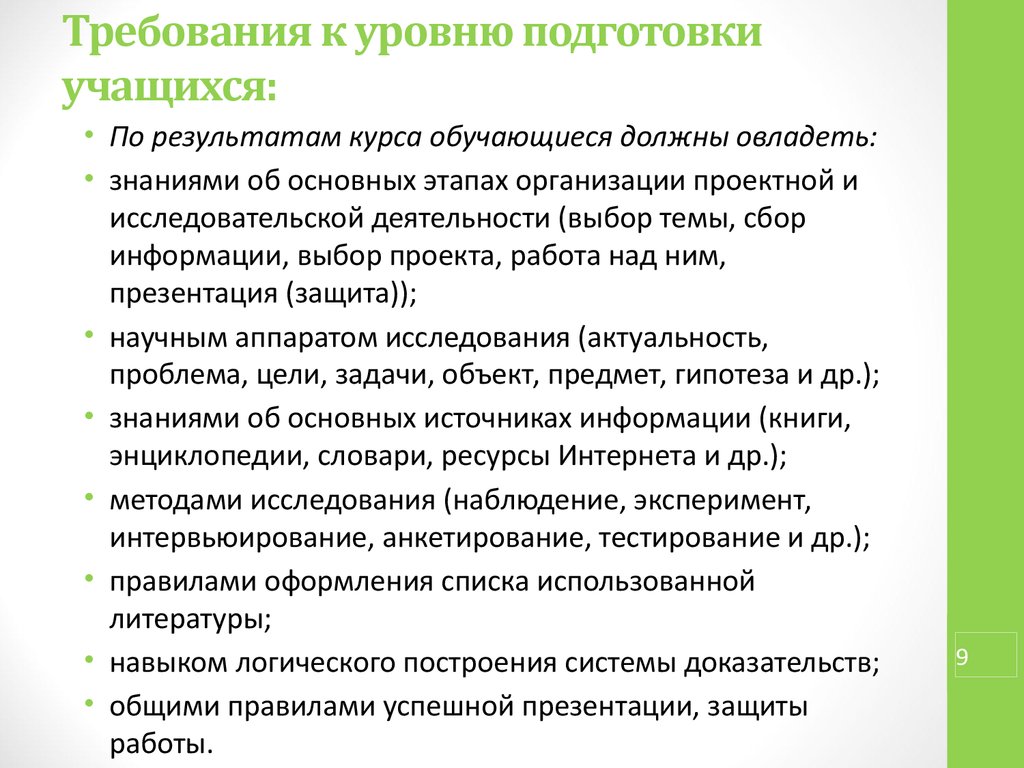 Требования к уровню подготовки учащихся:

• По результатам курса обучающиеся должны овладеть:
• знаниями об основных этапах организации проектной и исследовательской деятельности (выбор темы, сбор информации, выбор проекта, работа над ним, презентация (защита));
• научным аппаратом исследования (актуальность, проблема, цели, задачи, объект, предмет, гипотеза и др.);
• знаниями об основных источниках информации (книги, энциклопедии, словари, ресурсы Интернета и др.);
• методами исследования (наблюдение, эксперимент, интервьюирование, анкетирование, тестирование и др.);
• правилами оформления списка использованной литературы;
• навыком логического построения системы доказательств;
• общими правилами успешной презентации, защиты работы.

9